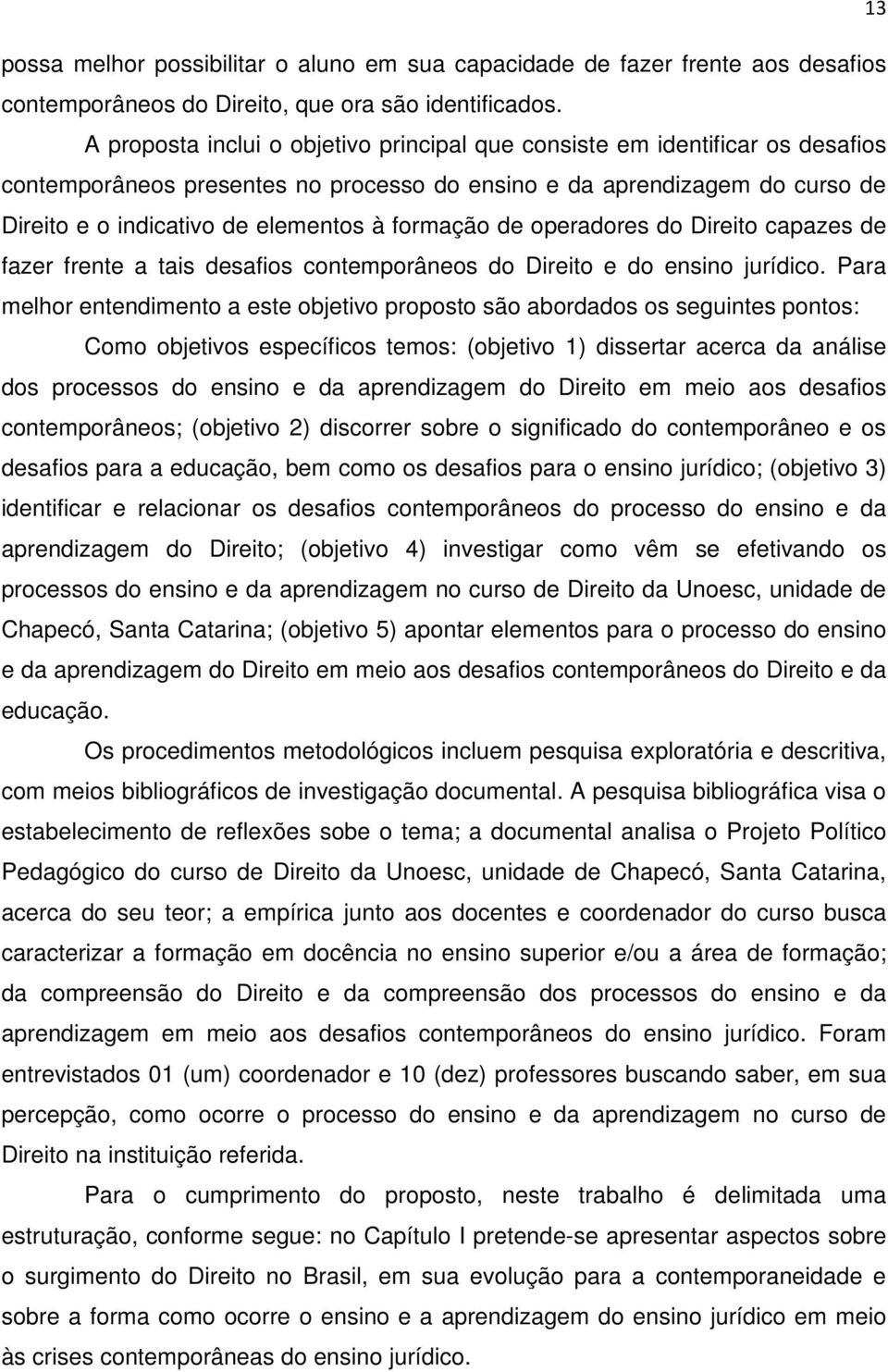 13

possa melhor possibilitar o aluno em sua capacidade de fazer frente aos desafios contemporâneos do Direito, que ora são identificados.

A proposta inclui o objetivo principal que consiste em identificar os desafios contemporâneos presentes no processo do ensino e da aprendizagem do curso de Direito e o indicativo de elementos à formação de operadores do Direito capazes de fazer frente a tais desafios contemporâneos do Direito e do ensino jurídico. Para melhor entendimento a este objetivo proposto são abordados os seguintes pontos:

Como objetivos específicos temos: (objetivo 1) dissertar acerca da análise dos processos do ensino e da aprendizagem do Direito em meio aos desafios contemporâneos; (objetivo 2) discorrer sobre o significado do contemporâneo e os desafios para a educação, bem como os desafios para o ensino jurídico; (objetivo 3) identificar e relacionar os desafios contemporâneos do processo do ensino e da aprendizagem do Direito; (objetivo 4) investigar como vêm se efetivando os processos do ensino e da aprendizagem no curso de Direito da Unoesc, unidade de Chapecó, Santa Catarina; (objetivo 5) apontar elementos para o processo do ensino e da aprendizagem do Direito em meio aos desafios contemporâneos do Direito e da educação.

Os procedimentos metodológicos incluem pesquisa exploratória e descritiva, com meios bibliográficos de investigação documental. A pesquisa bibliográfica visa o estabelecimento de reflexões sobe o tema; a documental analisa o Projeto Político Pedagógico do curso de Direito da Unoesc, unidade de Chapecó, Santa Catarina, acerca do seu teor; a empírica junto aos docentes e coordenador do curso busca caracterizar a formação em docência no ensino superior e/ou a área de formação; da compreensão do Direito e da compreensão dos processos do ensino e da aprendizagem em meio aos desafios contemporâneos do ensino jurídico. Foram entrevistados 01 (um) coordenador e 10 (dez) professores buscando saber, em sua percepção, como ocorre o processo do ensino e da aprendizagem no curso de Direito na instituição referida.

Para o cumprimento do proposto, neste trabalho é delimitada uma estruturação, conforme segue: no Capítulo I pretende-se apresentar aspectos sobre o surgimento do Direito no Brasil, em sua evolução para a contemporaneidade e sobre a forma como ocorre o ensino e a aprendizagem do ensino jurídico em meio às crises contemporâneas do ensino jurídico.